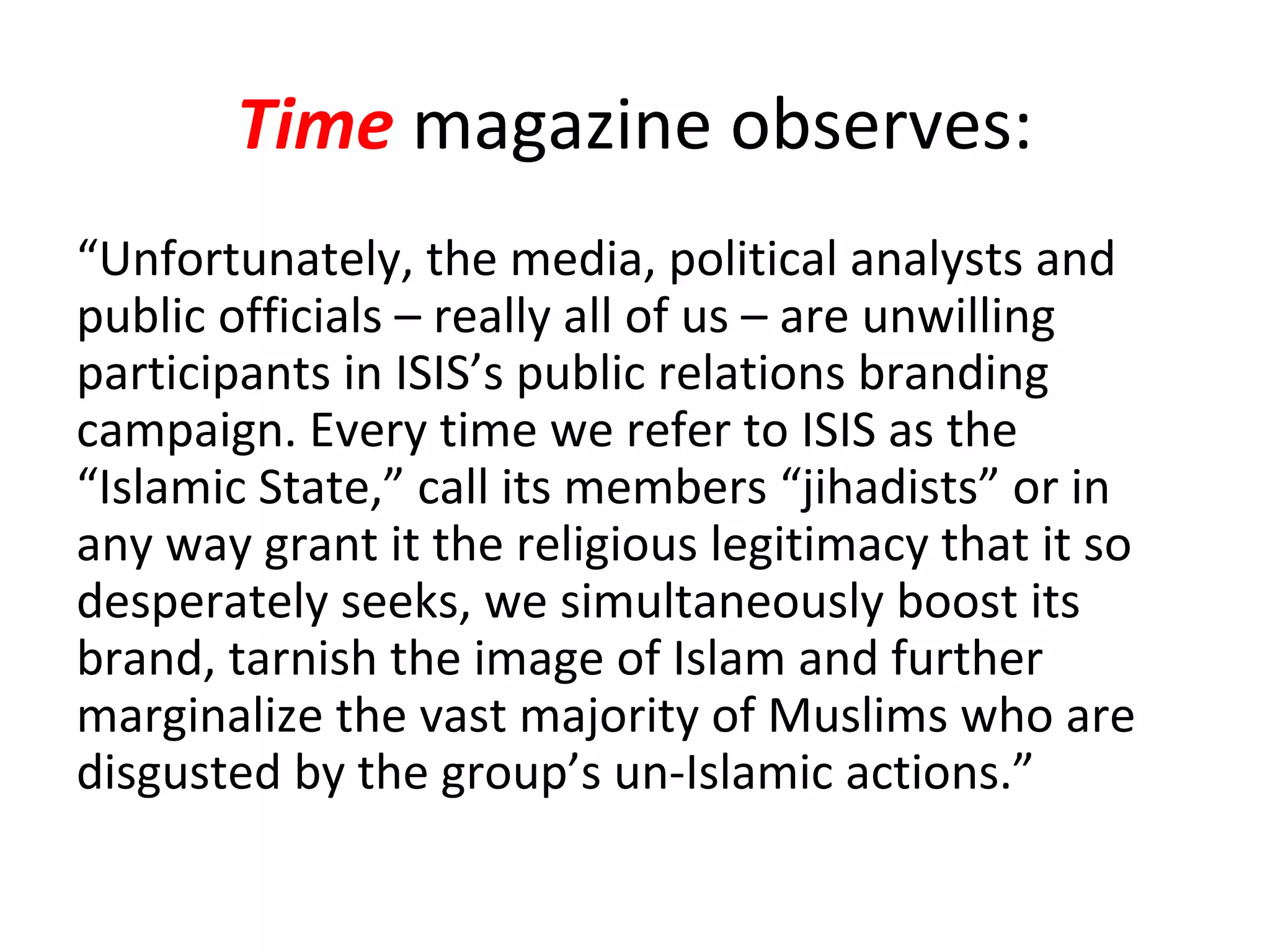 Time magazine observes:

“Unfortunately, the media, political analysts and public officials – really all of us – are unwilling participants in ISIS’s public relations branding campaign. Every time we refer to ISIS as the “Islamic State,” call its members “jihadists” or in any way grant it the religious legitimacy that it so desperately seeks, we simultaneously boost its brand, tarnish the image of Islam and further marginalize the vast majority of Muslims who are disgusted by the group’s un-Islamic actions.”